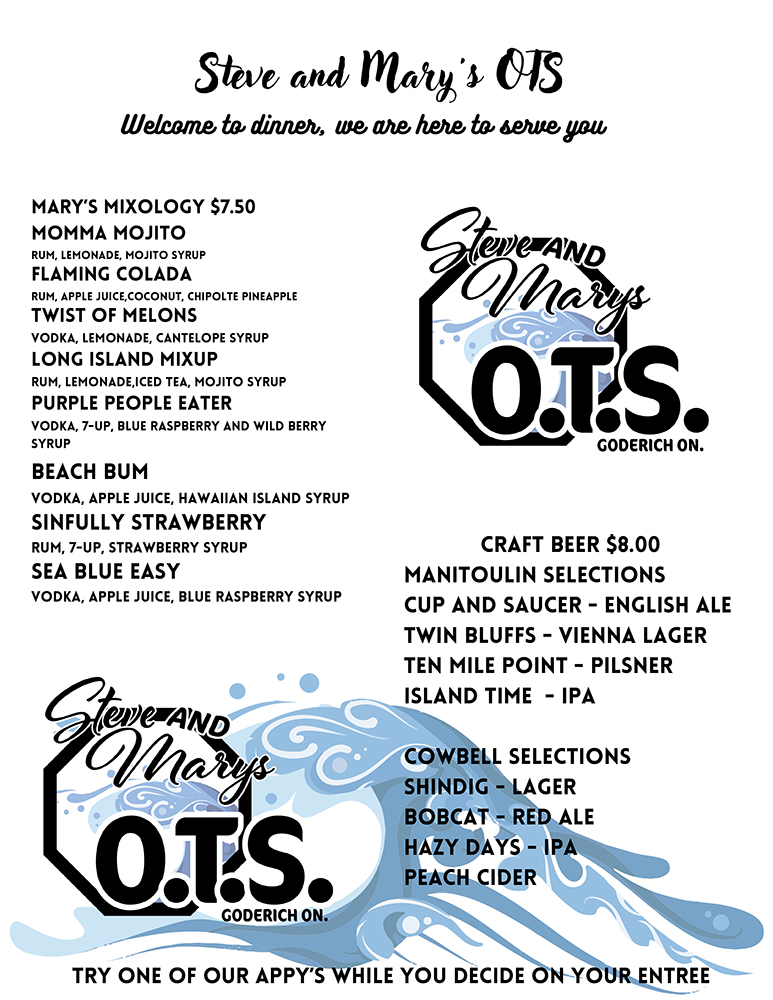 Steve and Mary's OTS

Welcome to dinner, we are here to serve you

MARY'S MIXOLOGY $7.50

MOMMA MOJITO

RUM, LEMONADE, MOJITO SYRUP

FLAMING COLADA

RUM, APPLE JUICE,COCONUT, CHIPOLTE PINEAPPLE

TWIST OF MELONS

VODKA, LEMONADE, CANTELOPE SYRUP

LONG ISLAND MIXUP

RUM, LEMONADE,ICED TEA, MOJITO SYRUP

PURPLE PEOPLE EATER

VODKA, 7-UP, BLUE RASPBERRY AND WILD BERRY SYRUP

BEACH BUM

VODKA, APPLE JUICE, HAWAIIAN ISLAND SYRUP

SINFULLY STRAWBERRY

RUM, 7-UP, STRAWBERRY SYRUP

SEA BLUE EASY

VODKA, APPLE JUICE, BLUE RASPBERRY SYRUP

Steve AND Marys O.T.S. GODERICH ON.

CRAFT BEER $8.00

MANITOULIN SELECTIONS

CUP AND SAUCER - ENGLISH ALE

TWIN BLUFFS - VIENNA LAGER

TEN MILE POINT - PILSNER

ISLAND TIME - IPA

COWBELL SELECTIONS

SHINDIG - LAGER

BOBCAT - RED ALE

HAZY DAYS - IPA

PEACH CIDER

Steve AND Marys O.T.S. GODERICH ON.

TRY ONE OF OUR APPY'S WHILE YOU DECIDE ON YOUR ENTREE